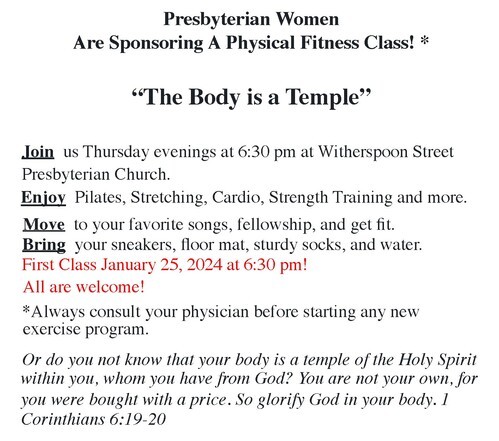 Presbyterian Women
Are Sponsoring A Physical Fitness Class! *

“The Body is a Temple”

Join us Thursday evenings at 6:30 pm at Witherspoon Street Presbyterian Church.

Enjoy Pilates, Stretching, Cardio, Strength Training and more.

Move to your favorite songs, fellowship, and get fit.

Bring your sneakers, floor mat, sturdy socks, and water.

First Class January 25, 2024 at 6:30 pm!

All are welcome!

*Always consult your physician before starting any new exercise program.

Or do you not know that your body is a temple of the Holy Spirit within you, whom you have from God? You are not your own, for you were bought with a price. So glorify God in your body. 1 Corinthians 6:19-20